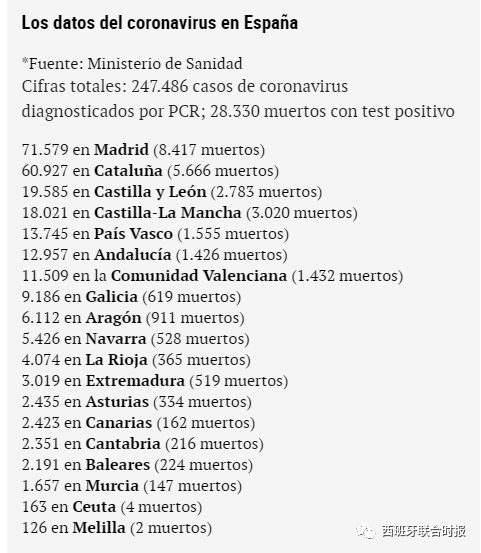 Los datos del coronavirus en España

*Fuente: Ministerio de Sanidad
Cifras totales: 247.486 casos de coronavirus diagnosticados por PCR; 28.330 muertos con test positivo

71.579 en Madrid (8.417 muertos)
60.927 en Cataluña (5.666 muertos)
19.585 en Castilla y León (2.783 muertos)
18.021 en Castilla-La Mancha (3.020 muertos)
13.745 en País Vasco (1.555 muertos)
12.957 en Andalucía (1.426 muertos)
11.509 en la Comunidad Valenciana (1.432 muertos)
9.186 en Galicia (619 muertos)
6.112 en Aragón (911 muertos)
5.426 en Navarra (528 muertos)
4.074 en La Rioja (365 muertos)
3.019 en Extremadura (519 muertos)
2.435 en Asturias (334 muertos)
2.423 en Canarias (162 muertos)
2.351 en Cantabria (216 muertos)
2.191 en Baleares (224 muertos)
1.657 en Murcia (147 muertos)
163 en Ceuta (4 muertos)
126 en Melilla (2 muertos)

西班牙联合时报